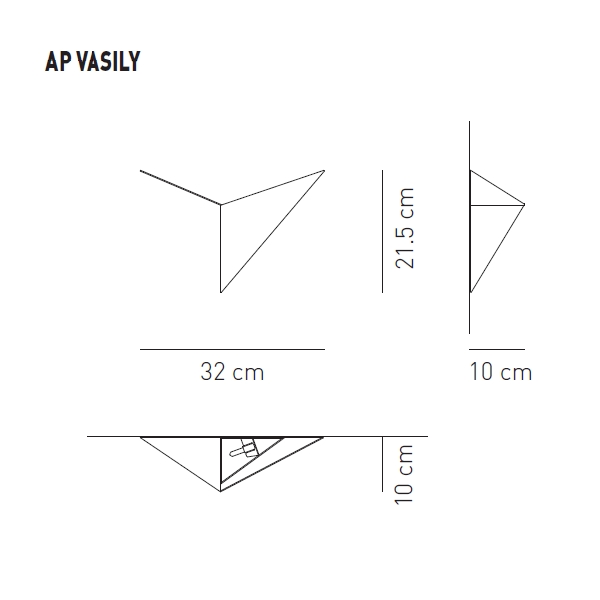 AP VASILY

21.5 cm

32 cm

10 cm

10 cm